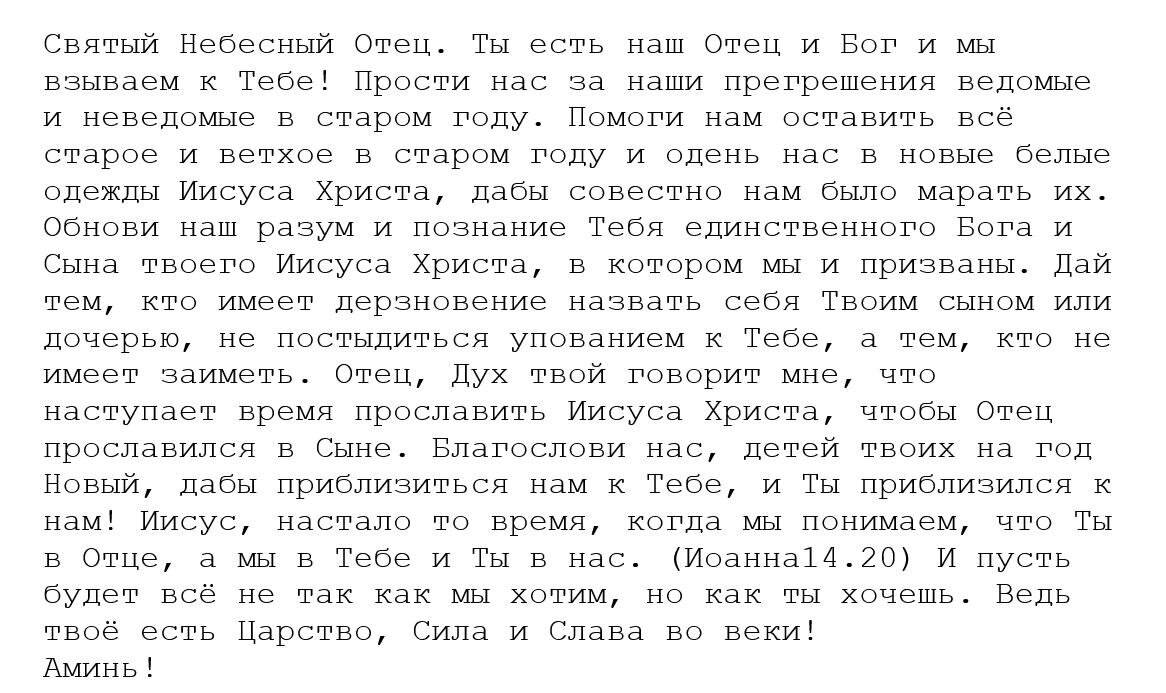 Святый Небесный Отец. Ты есть наш Отец и Бог и мы взываем к Тебе! Прости нас за наши прегрешения ведомые и неведомые в старом году. Помоги нам оставить всё старое и ветхое в старом году и одень нас в новые белые одежды Иисуса Христа, дабы совестно нам было марать их. Обнови наш разум и познание Тебя единственного Бога и Сына твоего Иисуса Христа, в котором мы и призваны. Дай тем, кто имеет дерзновение назвать себя Твоим сыном или дочерью, не постыдиться упованием к Тебе, а тем, кто не имеет заиметь. Отец, Дух твой говорит мне, что наступает время прославить Иисуса Христа, чтобы Отец прославился в Сыне. Благослови нас, детей твоих на год Новый, дабы приблизиться нам к Тебе, и Ты приблизился к нам! Иисус, настало то время, когда мы понимаем, что Ты в Отце, а мы в Тебе и Ты в нас. (Иоанна14.20) И пусть будет всё не так как мы хотим, но как ты хочешь. Ведь твоё есть Царство, Сила и Слава во веки!
Аминь!